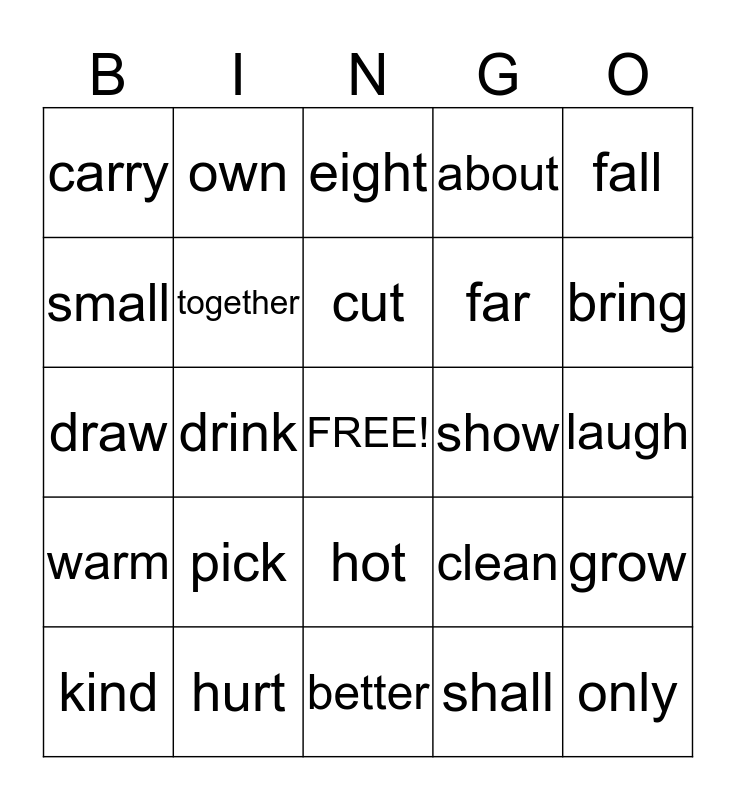 | B | I | N | G | O |
|---|---|---|---|---|
| carry | own | eight | about | fall |
| small | together | cut | far | bring |
| draw | drink | FREE! | show | laugh |
| warm | pick | hot | clean | grow |
| kind | hurt | better | shall | only |